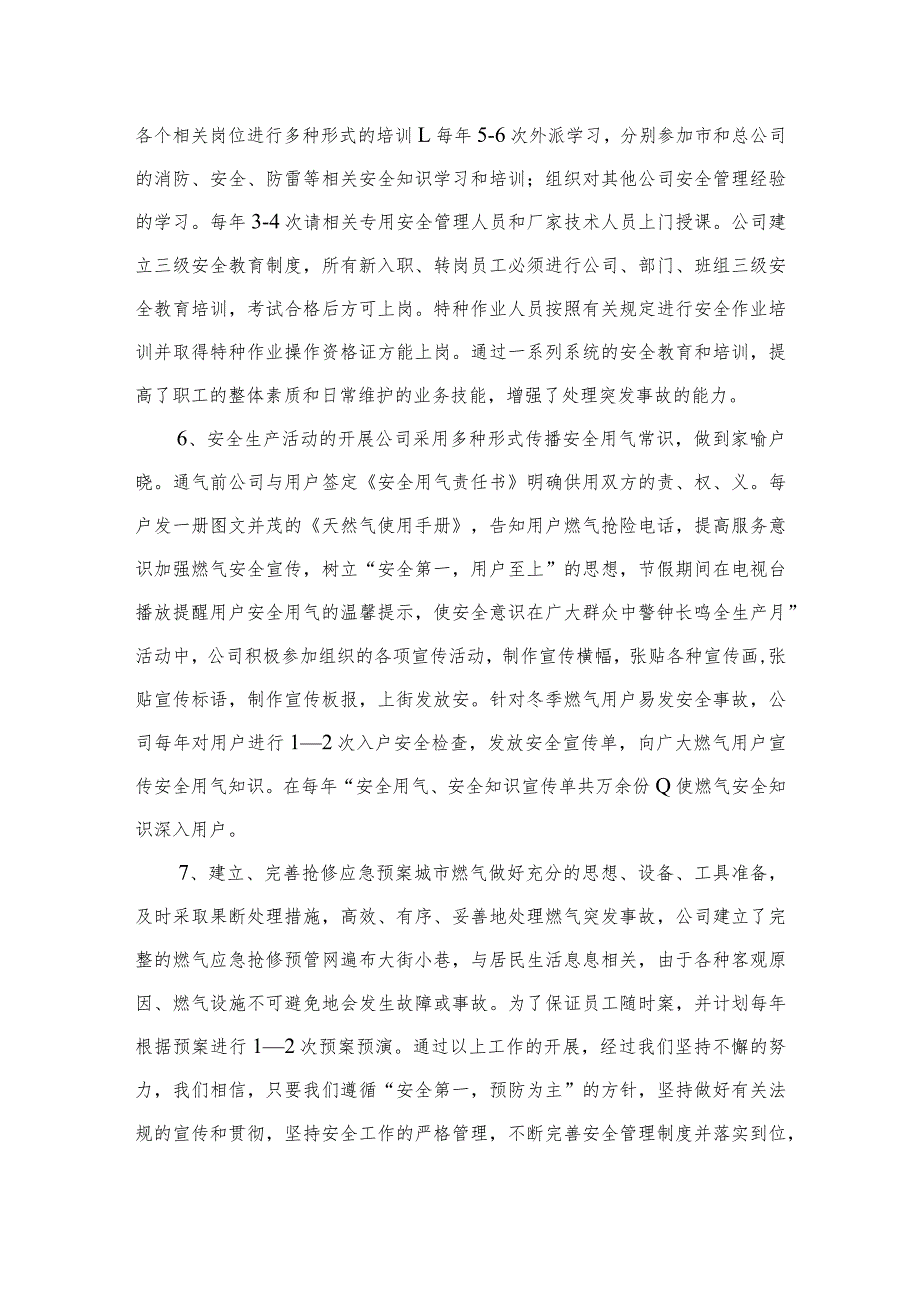 各个相关岗位进行多种形式的培训L每年5-6次外派学习，分别参加市和总公司的消防、安全、防雷等相关安全知识学习和培训；组织对其他公司安全管理经验的学习。每年3-4次请相关专用安全管理人员和厂家技术人员上门授课。公司建立三级安全教育制度，所有新入职、转岗员工必须进行公司、部门、班组三级安全教育培训，考试合格后方可上岗。特种作业人员按照有关规定进行安全作业培训并取得特种作业操作资格证方能上岗。通过一系列系统的安全教育和培训，提高了职工的整体素质和日常维护的业务技能，增强了处理突发事故的能力。

6、安全生产活动的开展公司采用多种形式传播安全用气常识，做到家喻户晓。通气前公司与用户签定《安全用气责任书》明确供用双方的责、权、义。每户发一册图文并茂的《天然气使用手册》，告知用户燃气抢险电话，提高服务意识加强燃气安全宣传，树立“安全第一，用户至上”的思想，节假期间在电视台播放提醒用户安全用气的温馨提示，使安全意识在广大群众中警钟长鸣全生产月”活动中，公司积极参加组织的各项宣传活动，制作宣传横幅，张贴各种宣传画,张贴宣传标语，制作宣传板报，上街发放安。针对冬季燃气用户易发安全事故，公司每年对用户进行1—2次入户安全检查，发放安全宣传单，向广大燃气用户宣传安全用气知识。在每年“安全用气、安全知识宣传单共万余份Q使燃气安全知识深入用户。

7、建立、完善抢修应急预案城市燃气做好充分的思想、设备、工具准备，及时采取果断处理措施，高效、有序、妥善地处理燃气突发事故，公司建立了完整的燃气应急抢修预管网遍布大街小巷，与居民生活息息相关，由于各种客观原因、燃气设施不可避免地会发生故障或事故。为了保证员工随时案，并计划每年根据预案进行1—2次预案预演。通过以上工作的开展，经过我们坚持不懈的努力，我们相信，只要我们遵循“安全第一，预防为主”的方针，坚持做好有关法规的宣传和贯彻，坚持安全工作的严格管理，不断完善安全管理制度并落实到位，